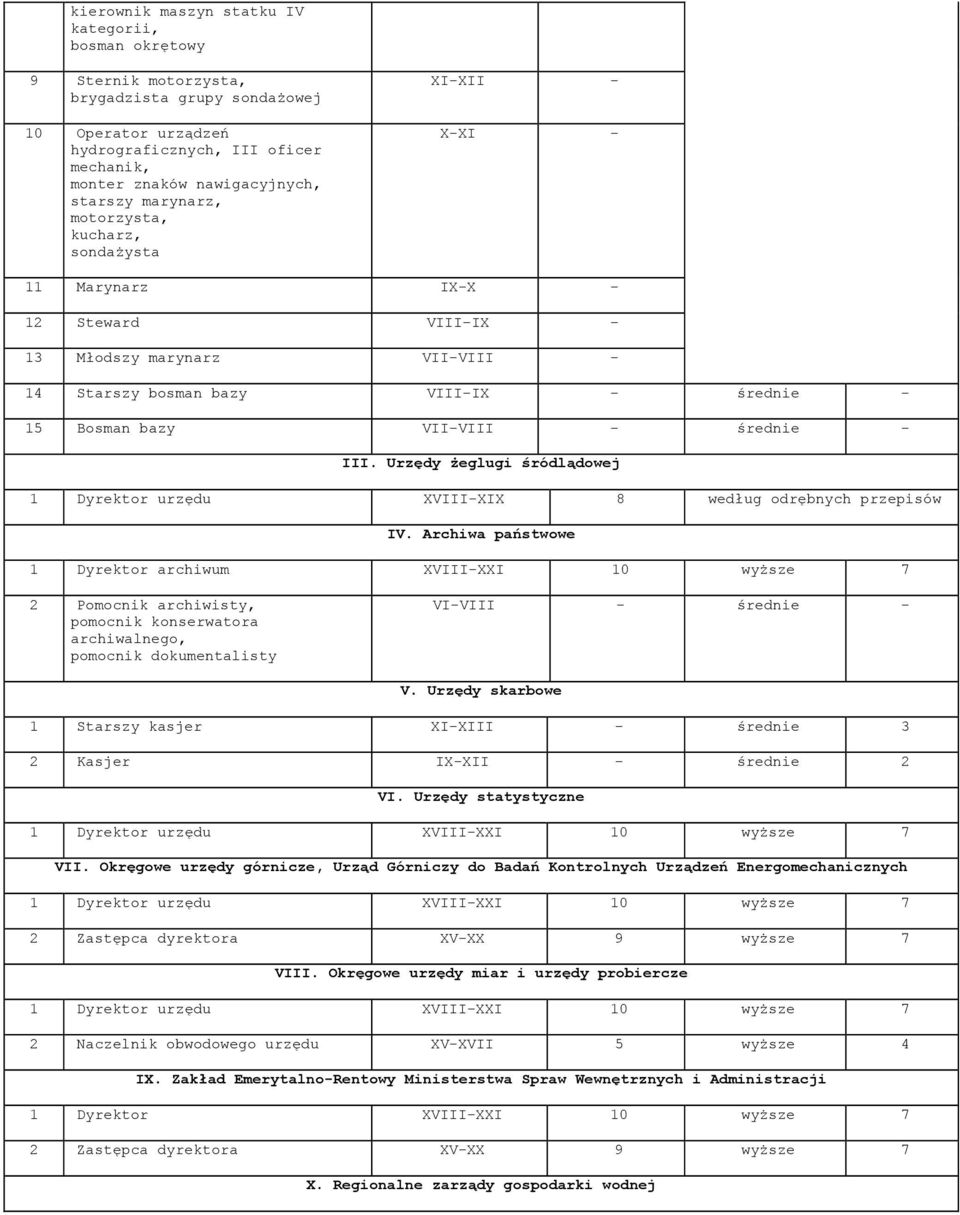 |  | kierownik maszyn statku IV kategorii, bosman okrętowy |  |  |  |  |
|---|---|---|---|---|---|
| 9 | Sternik motorzysta, brygadzista grupy sondażowej | XI-XII | - |  |  |
| 10 | Operator urządzeń hydrograficznych, III oficer mechanik, monter znaków nawigacyjnych, starszy marynarz, motorzysta, kucharz, sondażysta | X-XI | - |  |  |
| 11 | Marynarz | IX-X | - |  |  |
| 12 | Steward | VIII-IX | - |  |  |
| 13 | Młodszy marynarz | VII-VIII | - |  |  |
| 14 | Starszy bosman bazy | VIII-IX | - | średnie | - |
| 15 | Bosman bazy | VII-VIII | - | średnie | - |
| III. Urzędy żeglugi śródlądowej |  |  |  |  |  |
| 1 | Dyrektor urzędu | XVIII-XIX | 8 | według odrębnych przepisów |  |
| IV. Archiwa państwowe |  |  |  |  |  |
| 1 | Dyrektor archiwum | XVIII-XXI | 10 | wyższe | 7 |
| 2 | Pomocnik archiwisty, pomocnik konserwatora archiwalnego, pomocnik dokumentalisty | VI-VIII | - | średnie | - |
| V. Urzędy skarbowe |  |  |  |  |  |
| 1 | Starszy kasjer | XI-XIII | - | średnie | 3 |
| 2 | Kasjer | IX-XII | - | średnie | 2 |
| VI. Urzędy statystyczne |  |  |  |  |  |
| 1 | Dyrektor urzędu | XVIII-XXI | 10 | wyższe | 7 |
| VII. Okręgowe urzędy górnicze, Urząd Górniczy do Badań Kontrolnych Urządzeń Energomechanicznych |  |  |  |  |  |
| 1 | Dyrektor urzędu | XVIII-XXI | 10 | wyższe | 7 |
| 2 | Zastępca dyrektora | XV-XX | 9 | wyższe | 7 |
| VIII. Okręgowe urzędy miar i urzędy probiercze |  |  |  |  |  |
| 1 | Dyrektor urzędu | XVIII-XXI | 10 | wyższe | 7 |
| 2 | Naczelnik obwodowego urzędu | XV-XVII | 5 | wyższe | 4 |
| IX. Zakład Emerytalno-Rentowy Ministerstwa Spraw Wewnętrznych i Administracji |  |  |  |  |  |
| 1 | Dyrektor | XVIII-XXI | 10 | wyższe | 7 |
| 2 | Zastępca dyrektora | XV-XX | 9 | wyższe | 7 |
| X. Regionalne zarządy gospodarki wodnej |  |  |  |  |  |